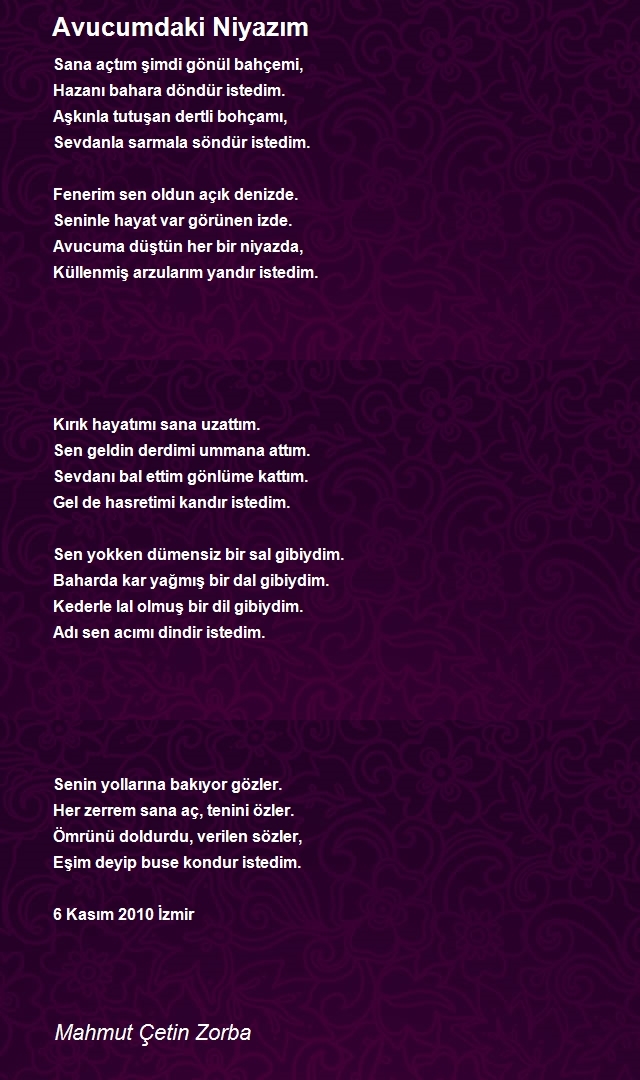 Avucumdaki Niyazım

Sana açtım şimdi gönül bahçemi,
Hazanı bahara döndür istedim.
Aşkınla tutuşan dertli bohçamı,
Sevdanla sarmala söndür istedim.

Fenerim sen oldun açık denizde.
Seninle hayat var görünen izde.
Avucuma düştün her bir niyazda,
Küllenmiş arzularım yandır istedim.

Kırık hayatımı sana uzattım.
Sen geldin derdimi ummana attım.
Sevdanı bal ettim gönlüme kattım.
Gel de hasretimi kandır istedim.

Sen yokken dümensiz bir sal gibiydim.
Baharda kar yağmış bir dal gibiydim.
Kederle lal olmuş bir dil gibiydim.
Adı sen acımı dindir istedim.

Senin yollarına bakıyor gözler.
Her zerrem sana aç, tenini özler.
Ömrünü doldurdu, verilen sözler,
Eşim deyip buse kondur istedim.

6 Kasım 2010 İzmir

Mahmut Çetin Zorba